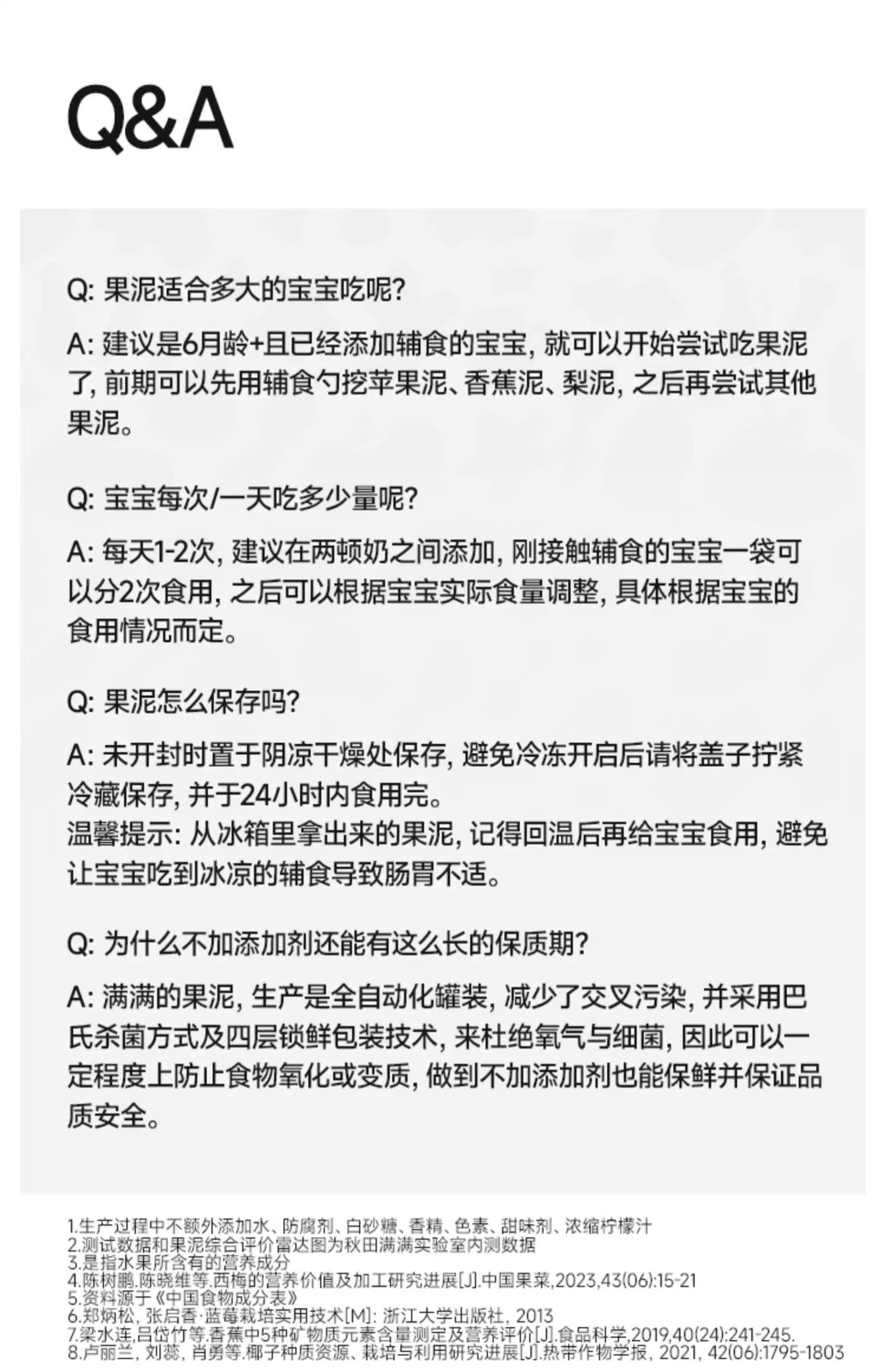 Q&A

Q: 果泥适合多大的宝宝吃呢?

A: 建议是6月龄+且已经添加辅食的宝宝, 就可以开始尝试吃果泥了, 前期可以先用辅食勺挖苹果泥、香蕉泥、梨泥, 之后再尝试其他果泥。

Q: 宝宝每次/一天吃多少量呢?

A: 每天1-2次, 建议在两顿奶之间添加, 刚接触辅食的宝宝一袋可以分2次食用, 之后可以根据宝宝实际食量调整, 具体根据宝宝的食用情况而定。

Q: 果泥怎么保存吗?

A: 未开封时置于阴凉干燥处保存, 避免冷冻开启后请将盖子拧紧冷藏保存, 并于24小时内食用完。
温馨提示: 从冰箱里拿出来的果泥, 记得回温后再给宝宝食用, 避免让宝宝吃到冰凉的辅食导致肠胃不适。

Q: 为什么不加添加剂还能有这么长的保质期?

A: 满满的果泥, 生产是全自动化罐装, 减少了交叉污染, 并采用巴氏杀菌方式及四层锁鲜包装技术, 来杜绝氧气与细菌, 因此可以一定程度上防止食物氧化或变质, 做到不加添加剂也能保鲜并保证品质安全。

1.生产过程中不额外添加水、防腐剂、白砂糖、香精、色素、甜味剂、浓缩柠檬汁
2.测试数据和果泥综合评价雷达图为秋田满满实验室内测数据
3.是指水果所含有的营养成分
4.陈树鹏.陈晓维等.西梅的营养价值及加工研究进展[J].中国果菜,2023,43(06):15-21
5.资料源于《中国食物成分表》
6.郑炳松, 张启香·蓝莓栽培实用技术[M]: 浙江大学出版社, 2013
7.梁水连,吕岱竹等.香蕉中5种矿物质元素含量测定及营养评价[J].食品科学,2019,40(24):241-245.
8.卢丽兰, 刘蕊, 肖勇等.椰子种质资源、栽培与利用研究进展[J].热带作物学报, 2021, 42(06):1795-1803